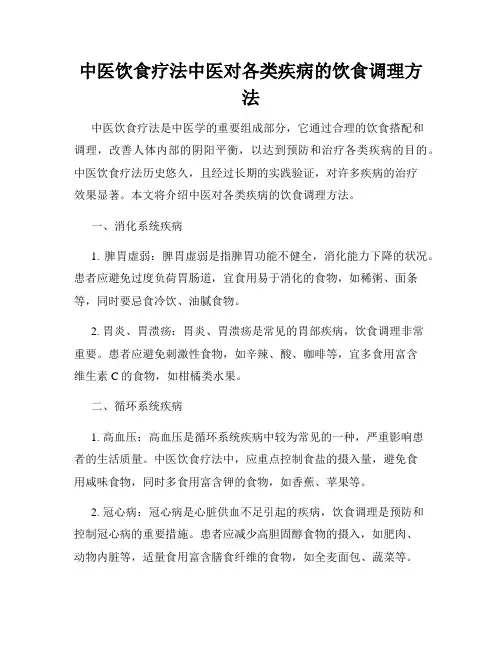 中医饮食疗法中医对各类疾病的饮食调理方法

中医饮食疗法是中医学的重要组成部分，它通过合理的饮食搭配和调理，改善人体内部的阴阳平衡，以达到预防和治疗各类疾病的目的。中医饮食疗法历史悠久，且经过长期的实践验证，对许多疾病的治疗效果显著。本文将介绍中医对各类疾病的饮食调理方法。

一、消化系统疾病

1. 脾胃虚弱：脾胃虚弱是指脾胃功能不健全，消化能力下降的状况。患者应避免过度负荷胃肠道，宜食用易于消化的食物，如稀粥、面条等，同时要忌食冷饮、油腻食物。

2. 胃炎、胃溃疡：胃炎、胃溃疡是常见的胃部疾病，饮食调理非常重要。患者应避免刺激性食物，如辛辣、酸、咖啡等，宜多食用富含维生素 C 的食物，如柑橘类水果。

二、循环系统疾病

1. 高血压：高血压是循环系统疾病中较为常见的一种，严重影响患者的生活质量。中医饮食疗法中，应重点控制食盐的摄入量，避免食用咸味食物，同时多食用富含钾的食物，如香蕉、苹果等。

2. 冠心病：冠心病是心脏供血不足引起的疾病，饮食调理是预防和控制冠心病的重要措施。患者应减少高胆固醇食物的摄入，如肥肉、动物内脏等，适量食用富含膳食纤维的食物，如全麦面包、蔬菜等。